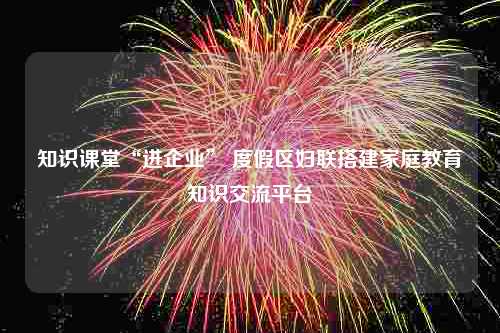 知识课堂“进企业” 度假区妇联搭建家庭教育知识交流平台